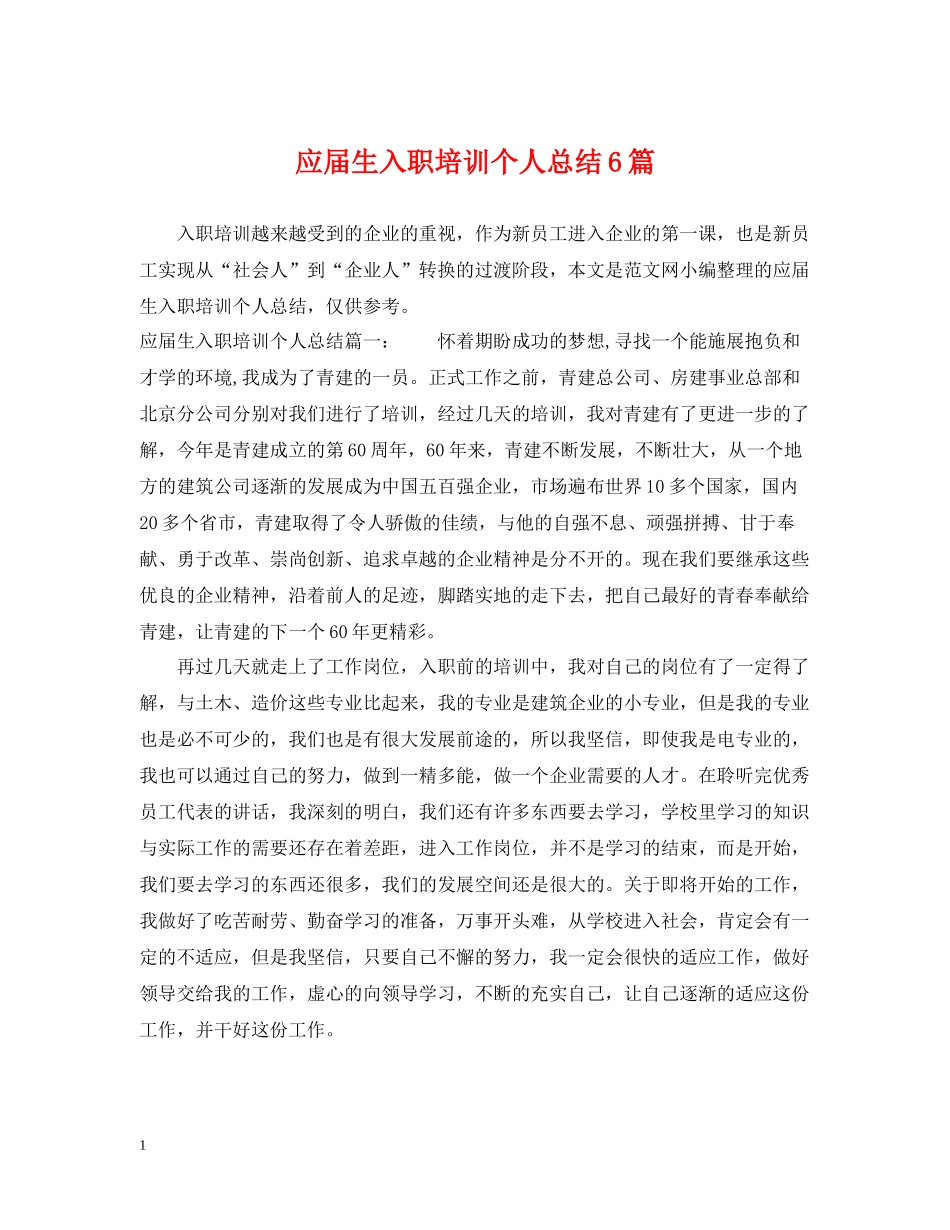 应届生入职培训个人总结6篇

入职培训越来越受到的企业的重视，作为新员工进入企业的第一课，也是新员工实现从“社会人”到“企业人”转换的过渡阶段，本文是范文网小编整理的应届生入职培训个人总结，仅供参考。

应届生入职培训个人总结篇一：　　怀着期盼成功的梦想,寻找一个能施展抱负和才学的环境,我成为了青建的一员。正式工作之前，青建总公司、房建事业总部和北京分公司分别对我们进行了培训，经过几天的培训，我对青建有了更进一步的了解，今年是青建成立的第60周年，60年来，青建不断发展，不断壮大，从一个地方的建筑公司逐渐的发展成为中国五百强企业，市场遍布世界10多个国家，国内20多个省市，青建取得了令人骄傲的佳绩，与他的自强不息、顽强拼搏、甘于奉献、勇于改革、崇尚创新、追求卓越的企业精神是分不开的。现在我们要继承这些优良的企业精神，沿着前人的足迹，脚踏实地的走下去，把自己最好的青春奉献给青建，让青建的下一个60年更精彩。

再过几天就走上了工作岗位，入职前的培训中，我对自己的岗位有了一定得了解，与土木、造价这些专业比起来，我的专业是建筑企业的小专业，但是我的专业也是必不可少的，我们也是有很大发展前途的，所以我坚信，即使我是电专业的，我也可以通过自己的努力，做到一精多能，做一个企业需要的人才。在聆听完优秀员工代表的讲话，我深刻的明白，我们还有许多东西要去学习，学校里学习的知识与实际工作的需要还存在着差距，进入工作岗位，并不是学习的结束，而是开始，我们要去学习的东西还很多，我们的发展空间还是很大的。关于即将开始的工作，我做好了吃苦耐劳、勤奋学习的准备，万事开头难，从学校进入社会，肯定会有一定的不适应，但是我坚信，只要自己不懈的努力，我一定会很快的适应工作，做好领导交给我的工作，虚心的向领导学习，不断的充实自己，让自己逐渐的适应这份工作，并干好这份工作。

1